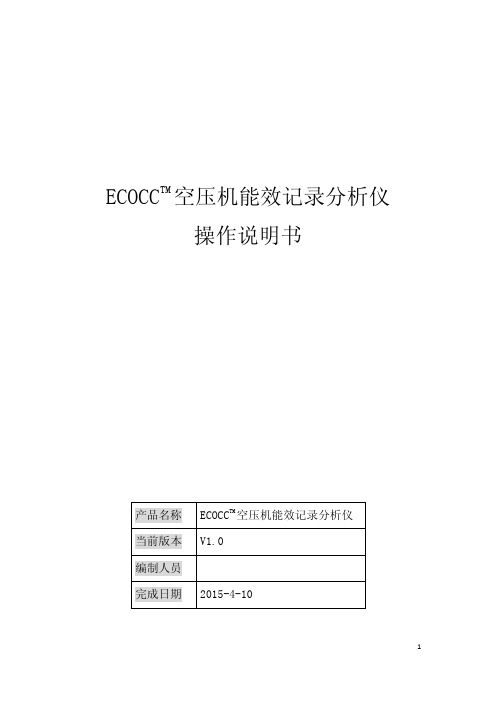 ECOCC™空压机能效记录分析仪
操作说明书

| 产品名称 | ECOCC™空压机能效记录分析仪 |
|---|---|
| 当前版本 | V1.0 |
| 编制人员 | |
| 完成日期 | 2015-4-10 |

1